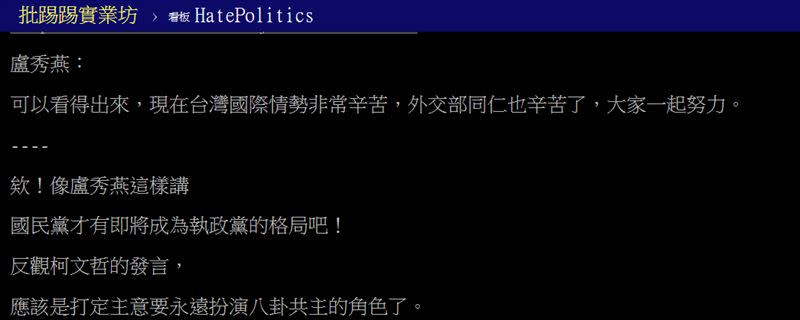 批踢踢實業坊 › 看板 HatePolitics

盧秀燕：

可以看得出來，現在台灣國際情勢非常辛苦，外交部同仁也辛苦了，大家一起努力。

----

欸！像盧秀燕這樣講

國民黨才有即將成為執政黨的格局吧！

反觀柯文哲的發言，

應該是打定主意要永遠扮演八卦共主的角色了。